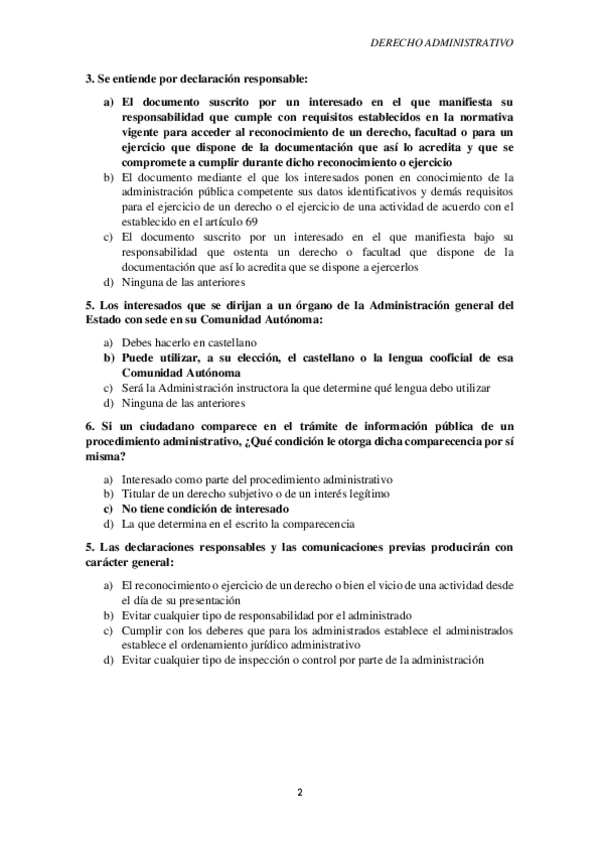 DERECHO ADMINISTRATIVO

3. Se entiende por declaración responsable:

a) El documento suscrito por un interesado en el que manifiesta su responsabilidad que cumple con requisitos establecidos en la normativa vigente para acceder al reconocimiento de un derecho, facultad o para un ejercicio que dispone de la documentación que así lo acredita y que se compromete a cumplir durante dicho reconocimiento o ejercicio
b) El documento mediante el que los interesados ponen en conocimiento de la administración pública competente sus datos identificativos y demás requisitos para el ejercicio de un derecho o el ejercicio de una actividad de acuerdo con el establecido en el artículo 69
c) El documento suscrito por un interesado en el que manifiesta bajo su responsabilidad que ostenta un derecho o facultad que dispone de la documentación que así lo acredita que se dispone a ejercerlos
d) Ninguna de las anteriores

5. Los interesados que se dirijan a un órgano de la Administración general del Estado con sede en su Comunidad Autónoma:

a) Debes hacerlo en castellano
b) Puede utilizar, a su elección, el castellano o la lengua cooficial de esa Comunidad Autónoma
c) Será la Administración instructora la que determine qué lengua debo utilizar
d) Ninguna de las anteriores

6. Si un ciudadano comparece en el trámite de información pública de un procedimiento administrativo, ¿Qué condición le otorga dicha comparecencia por sí misma?

a) Interesado como parte del procedimiento administrativo
b) Titular de un derecho subjetivo o de un interés legítimo
c) No tiene condición de interesado
d) La que determina en el escrito la comparecencia

5. Las declaraciones responsables y las comunicaciones previas producirán con carácter general:

a) El reconocimiento o ejercicio de un derecho o bien el vicio de una actividad desde el día de su presentación
b) Evitar cualquier tipo de responsabilidad por el administrado
c) Cumplir con los deberes que para los administrados establece el administrados establece el ordenamiento jurídico administrativo
d) Evitar cualquier tipo de inspección o control por parte de la administración

2